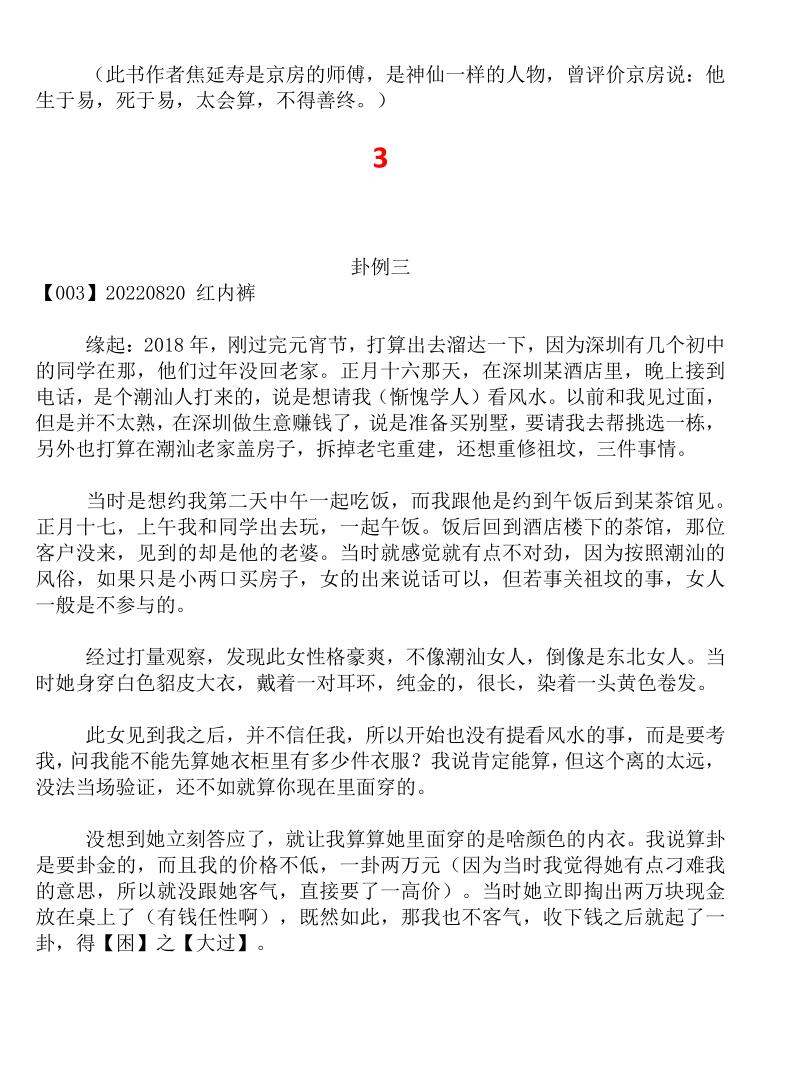 （此书作者焦延寿是京房的师傅，是神仙一样的人物，曾评价京房说：他生于易，死于易，太会算，不得善终。）

3

卦例三

【003】20220820 红内裤

缘起：2018 年，刚过完元宵节，打算出去溜达一下，因为深圳有几个初中的同学在那，他们过年没回老家。正月十六那天，在深圳某酒店里，晚上接到电话，是个潮汕人打来的，说是想请我（惭愧学人）看风水。以前和我见过面，但是并不太熟，在深圳做生意赚钱了，说是准备买别墅，要请我去帮挑选一栋，另外也打算在潮汕老家盖房子，拆掉老宅重建，还想重修祖坟，三件事情。

当时是想约我第二天中午一起吃饭，而我跟他是约到午饭后到某茶馆见。正月十七，上午我和同学出去玩，一起午饭。饭后回到酒店楼下的茶馆，那位客户没来，见到的却是他的老婆。当时就感觉就有点不对劲，因为按照潮汕的风俗，如果只是小两口买房子，女的出来说话可以，但若事关祖坟的事，女人一般是不参与的。

经过打量观察，发现此女性格豪爽，不像潮汕女人，倒像是东北女人。当时她身穿白色貂皮大衣，戴着一对耳环，纯金的，很长，染着一头黄色卷发。

此女见到我之后，并不信任我，所以开始也没有提看风水的事，而是要考我，问我能不能先算她衣柜里有多少件衣服？我说肯定能算，但这个离的太远，没法当场验证，还不如就算你现在里面穿的。

没想到她立刻答应了，就让我算算她里面穿的是啥颜色的内衣。我说算卦是要卦金的，而且我的价格不低，一卦两万元（因为当时我觉得她有点刁难我的意思，所以就没跟她客气，直接要了一高价）。当时她立即掏出两万块现金放在桌上了（有钱任性啊），既然如此，那我也不客气，收下钱之后就起了一卦，得【困】之【大过】。